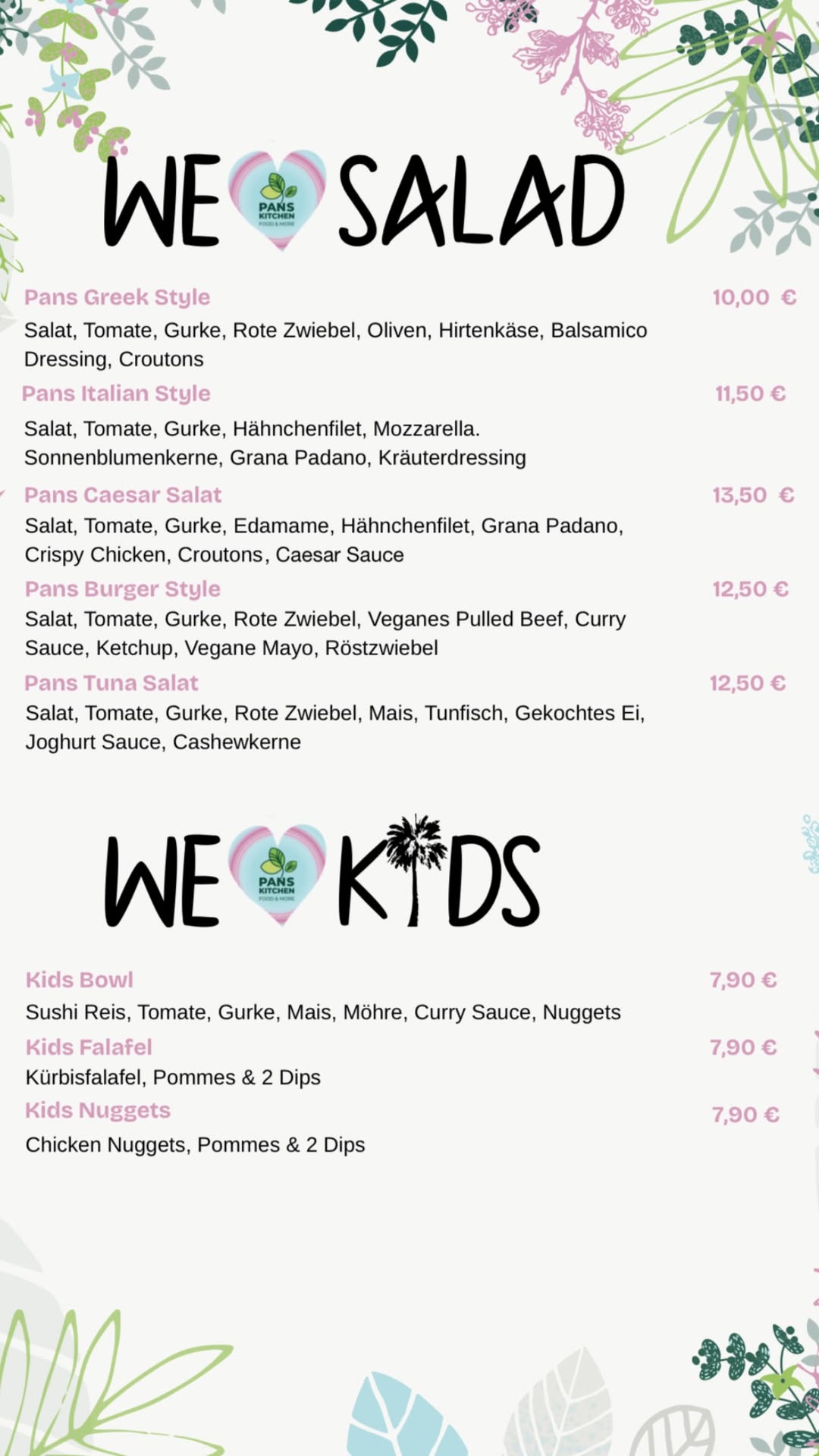 WE PANS KITCHEN FOOD & MORE SALAD

Pans Greek Style
10,00 €
Salat, Tomate, Gurke, Rote Zwiebel, Oliven, Hirtenkäse, Balsamico Dressing, Croutons

Pans Italian Style
11,50 €
Salat, Tomate, Gurke, Hähnchenfilet, Mozzarella. Sonnenblumenkerne, Grana Padano, Kräuterdressing

Pans Caesar Salat
13,50 €
Salat, Tomate, Gurke, Edamame, Hähnchenfilet, Grana Padano, Crispy Chicken, Croutons, Caesar Sauce

Pans Burger Style
12,50 €
Salat, Tomate, Gurke, Rote Zwiebel, Veganes Pulled Beef, Curry Sauce, Ketchup, Vegane Mayo, Röstzwiebel

Pans Tuna Salat
12,50 €
Salat, Tomate, Gurke, Rote Zwiebel, Mais, Tunfisch, Gekochtes Ei, Joghurt Sauce, Cashewkerne

WE PANS KITCHEN FOOD & MORE KIDS

Kids Bowl
7,90 €
Sushi Reis, Tomate, Gurke, Mais, Möhre, Curry Sauce, Nuggets

Kids Falafel
7,90 €
Kürbisfalafel, Pommes & 2 Dips

Kids Nuggets
7,90 €
Chicken Nuggets, Pommes & 2 Dips